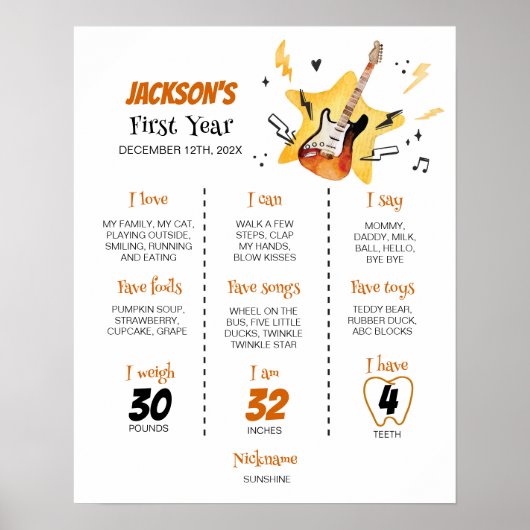 JACKSON'S
First Year
DECEMBER 12TH, 202X

I love
MY FAMILY, MY CAT, PLAYING OUTSIDE, SMILING, RUNNING AND EATING

Fave foods
PUMPKIN SOUP, STRAWBERRY, CUPCAKE, GRAPE

I weigh
30
POUNDS

I can
WALK A FEW STEPS, CLAP MY HANDS, BLOW KISSES

Fave songs
WHEEL ON THE BUS, FIVE LITTLE DUCKS, TWINKLE TWINKLE STAR

I am
32
INCHES

I say
MOMMY, DADDY, MILK, BALL, HELLO, BYE BYE

Fave toys
TEDDY BEAR, RUBBER DUCK, ABC BLOCKS

I have
4
TEETH

Nickname
SUNSHINE